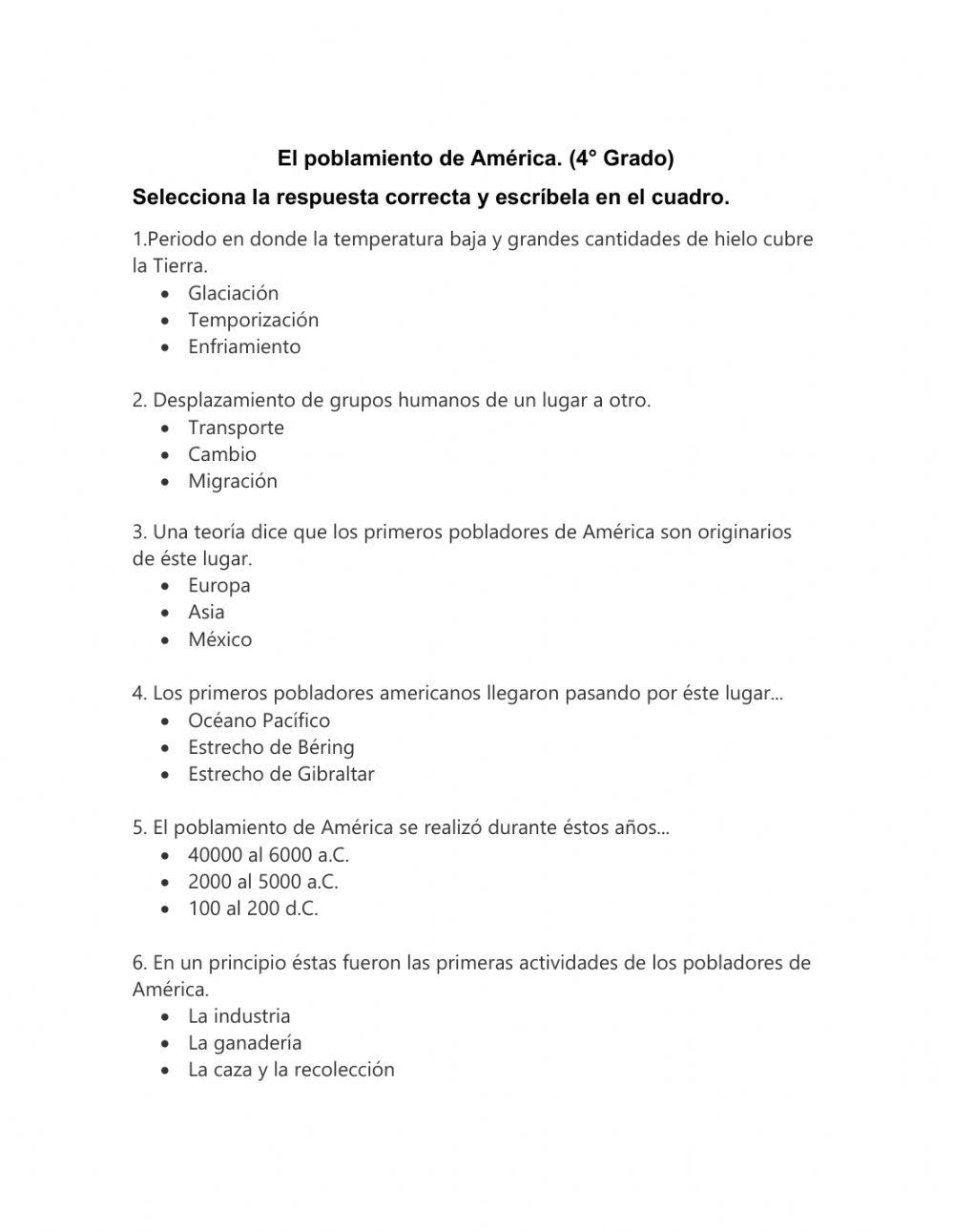 El poblamiento de América. (4° Grado)

Selecciona la respuesta correcta y escríbela en el cuadro.

1.Periodo en donde la temperatura baja y grandes cantidades de hielo cubre la Tierra.
- Glaciación
- Temporización
- Enfriamiento

2. Desplazamiento de grupos humanos de un lugar a otro.
- Transporte
- Cambio
- Migración

3. Una teoría dice que los primeros pobladores de América son originarios de éste lugar.
- Europa
- Asia
- México

4. Los primeros pobladores americanos llegaron pasando por éste lugar...
- Océano Pacífico
- Estrecho de Béring
- Estrecho de Gibraltar

5. El poblamiento de América se realizó durante éstos años...
- 40000 al 6000 a.C.
- 2000 al 5000 a.C.
- 100 al 200 d.C.

6. En un principio éstas fueron las primeras actividades de los pobladores de América.
- La industria
- La ganadería
- La caza y la recolección